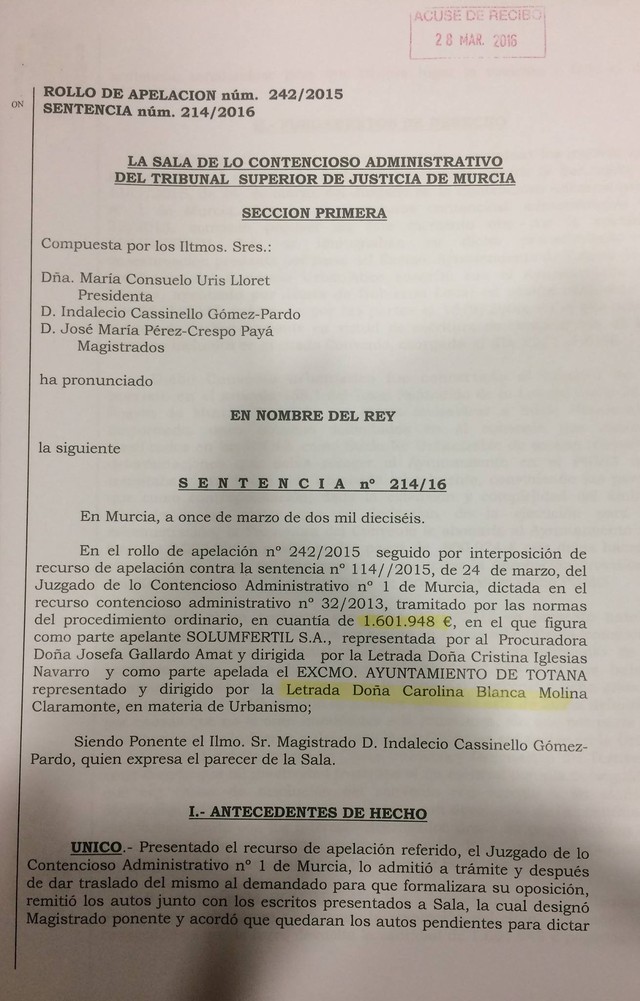 ACUSE DE RECIBO
28 MAR. 2016

ON

ROLLO DE APELACION núm. 242/2015
SENTENCIA núm. 214/2016

LA SALA DE LO CONTENCIOSO ADMINISTRATIVO
DEL TRIBUNAL SUPERIOR DE JUSTICIA DE MURCIA

SECCION PRIMERA

Compuesta por los Iltmos. Sres.:

Dña. María Consuelo Uris Lloret
Presidenta
D. Indalecio Cassinello Gómez-Pardo
D. José María Pérez-Crespo Payá
Magistrados

ha pronunciado

EN NOMBRE DEL REY

la siguiente

S E N T E N C I A nº 214/16

En Murcia, a once de marzo de dos mil dieciséis.

En el rollo de apelación nº 242/2015 seguido por interposición de recurso de apelación contra la sentencia nº 114//2015, de 24 de marzo, del Juzgado de lo Contencioso Administrativo nº 1 de Murcia, dictada en el recurso contencioso administrativo nº 32/2013, tramitado por las normas del procedimiento ordinario, en cuantía de 1.601.948 €, en el que figura como parte apelante SOLUMFERTIL S.A., representada por al Procuradora Doña Josefa Gallardo Amat y dirigida por la Letrada Doña Cristina Iglesias Navarro y como parte apelada el EXCMO. AYUNTAMIENTO DE TOTANA representado y dirigido por la Letrada Doña Carolina Blanca Molina Claramonte, en materia de Urbanismo;

Siendo Ponente el Ilmo. Sr. Magistrado D. Indalecio Cassinello Gómez-Pardo, quien expresa el parecer de la Sala.

I.- ANTECEDENTES DE HECHO

UNICO.- Presentado el recurso de apelación referido, el Juzgado de lo Contencioso Administrativo nº 1 de Murcia, lo admitió a trámite y después de dar traslado del mismo al demandado para que formalizara su oposición, remitió los autos junto con los escritos presentados a Sala, la cual designó Magistrado ponente y acordó que quedaran los autos pendientes para dictar